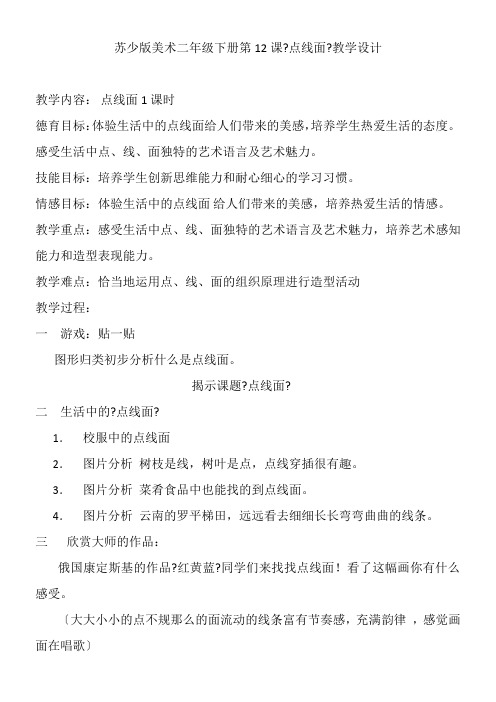 苏少版美术二年级下册第 12 课?点线面?教学设计

教学内容： 点线面 1 课时

德育目标：体验生活中的点线面给人们带来的美感，培养学生热爱生活的态度。感受生活中点、线、面独特的艺术语言及艺术魅力。

技能目标：培养学生创新思维能力和耐心细心的学习习惯。

情感目标：体验生活中的点线面 给人们带来的美感，培养热爱生活的情感。

教学重点：感受生活中点、线、面独特的艺术语言及艺术魅力，培养艺术感知能力和造型表现能力。

教学难点：恰当地运用点、线、面的组织原理进行造型活动

教学过程：

一 游戏：贴一贴

图形归类初步分析什么是点线面。

揭示课题?点线面?

二 生活中的?点线面?

1. 校服中的点线面

2. 图片分析 树枝是线，树叶是点，点线穿插很有趣。

3. 图片分析 菜肴食品中也能找的到点线面。

4. 图片分析 云南的罗平梯田，远远看去细细长长弯弯曲曲的线条。

三 欣赏大师的作品：

俄国康定斯基的作品?红黄蓝?同学们来找找点线面！看了这幅画你有什么感受。

〔大大小小的点不规那么的面流动的线条富有节奏感，充满韵律 ，感觉画面在唱歌〕